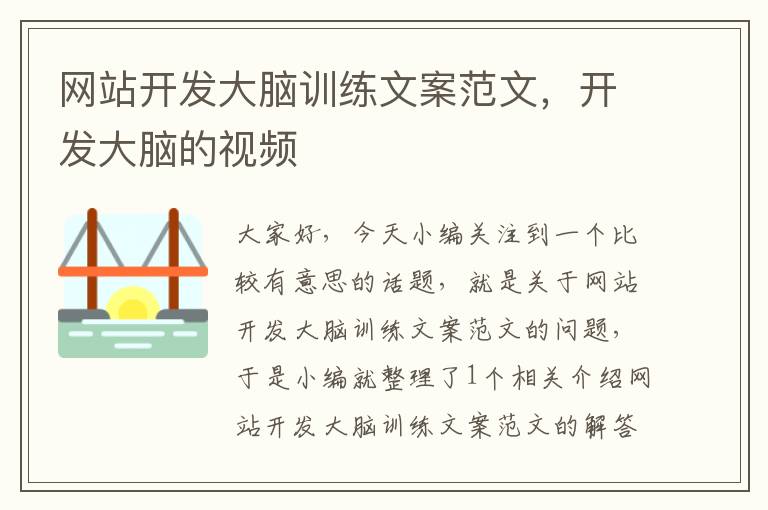 网站开发大脑训练文案范文，开发大脑的视频

大家好，今天小编关注到一个比较有意思的话题，就是关于网站开发大脑训练文案范文的问题，于是小编就整理了1个相关介绍网站开发大脑训练文案范文的解答